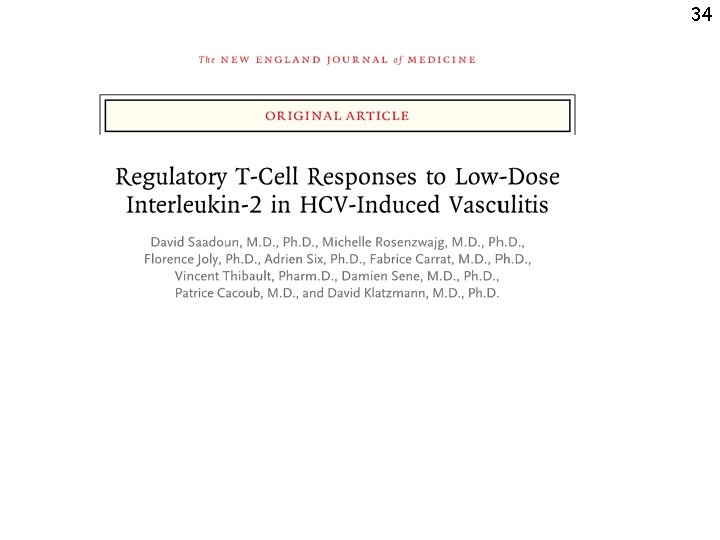 34

The NEW ENGLAND JOURNAL of MEDICINE

ORIGINAL ARTICLE

Regulatory T-Cell Responses to Low-Dose Interleukin-2 in HCV-Induced Vasculitis

David Saadoun, M.D., Ph.D., Michelle Rosenzwajg, M.D., Ph.D., Florence Joly, Ph.D., Adrien Six, Ph.D., Fabrice Carrat, M.D., Ph.D., Vincent Thibault, Pharm.D., Damien Sene, M.D., Ph.D., Patrice Cacoub, M.D., and David Klatzmann, M.D., Ph.D.